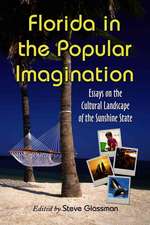 Florida in the Popular Imagination

Essays on the Cultural Landscape of the Sunshine State

Edited by Steve Glassman